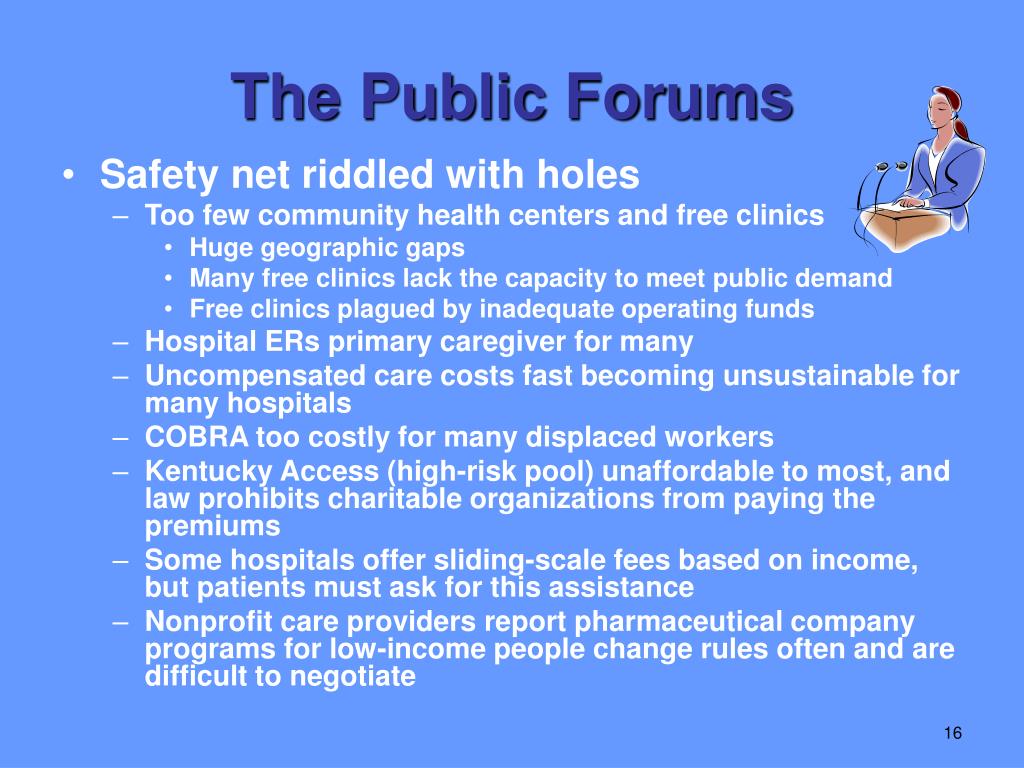 The Public Forums

• Safety net riddled with holes
 – Too few community health centers and free clinics
  • Huge geographic gaps
  • Many free clinics lack the capacity to meet public demand
  • Free clinics plagued by inadequate operating funds
 – Hospital ERs primary caregiver for many
 – Uncompensated care costs fast becoming unsustainable for many hospitals
 – COBRA too costly for many displaced workers
 – Kentucky Access (high-risk pool) unaffordable to most, and law prohibits charitable organizations from paying the premiums
 – Some hospitals offer sliding-scale fees based on income, but patients must ask for this assistance
 – Nonprofit care providers report pharmaceutical company programs for low-income people change rules often and are difficult to negotiate

16